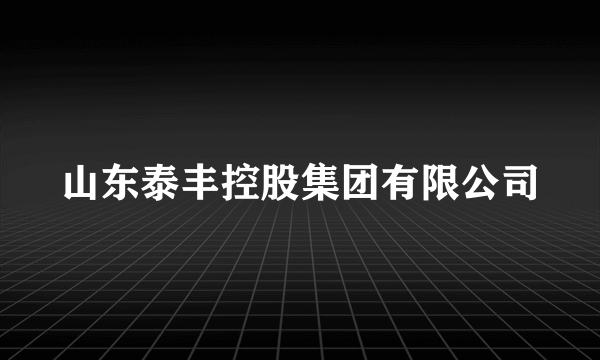 山东泰丰控股集团有限公司